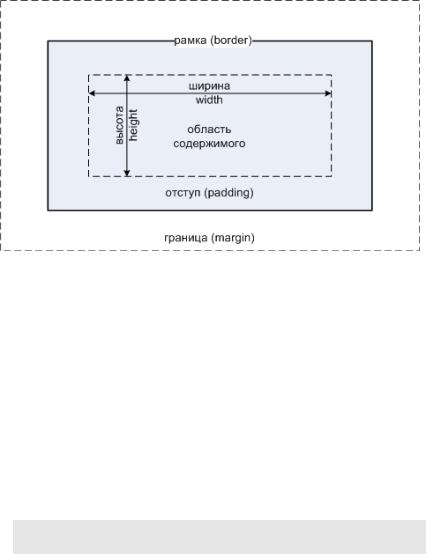 рамка (border)

ширина
width

высота
height

область
содержимого

отступ (padding)

граница (margin)